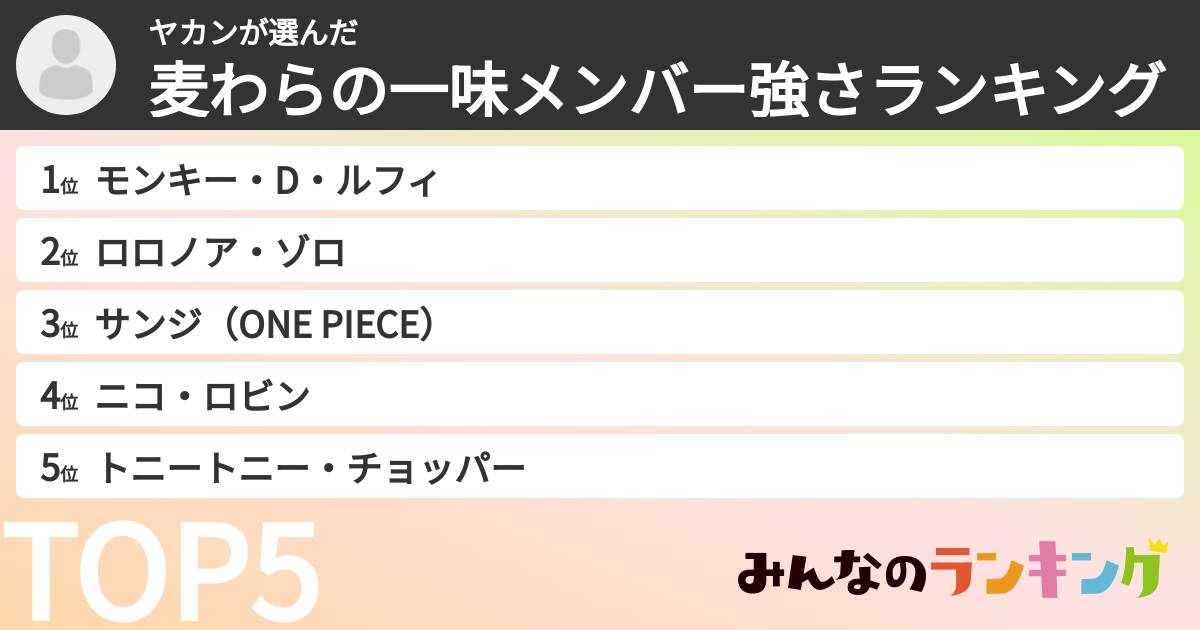 ヤカンが選んだ
麦わらの一味メンバー強さランキング

1位 モンキー・D・ルフィ

2位 ロロノア・ゾロ

3位 サンジ（ONE PIECE）

4位 ニコ・ロビン

5位 トニートニー・チョッパー

TOP5

みんなのランキング